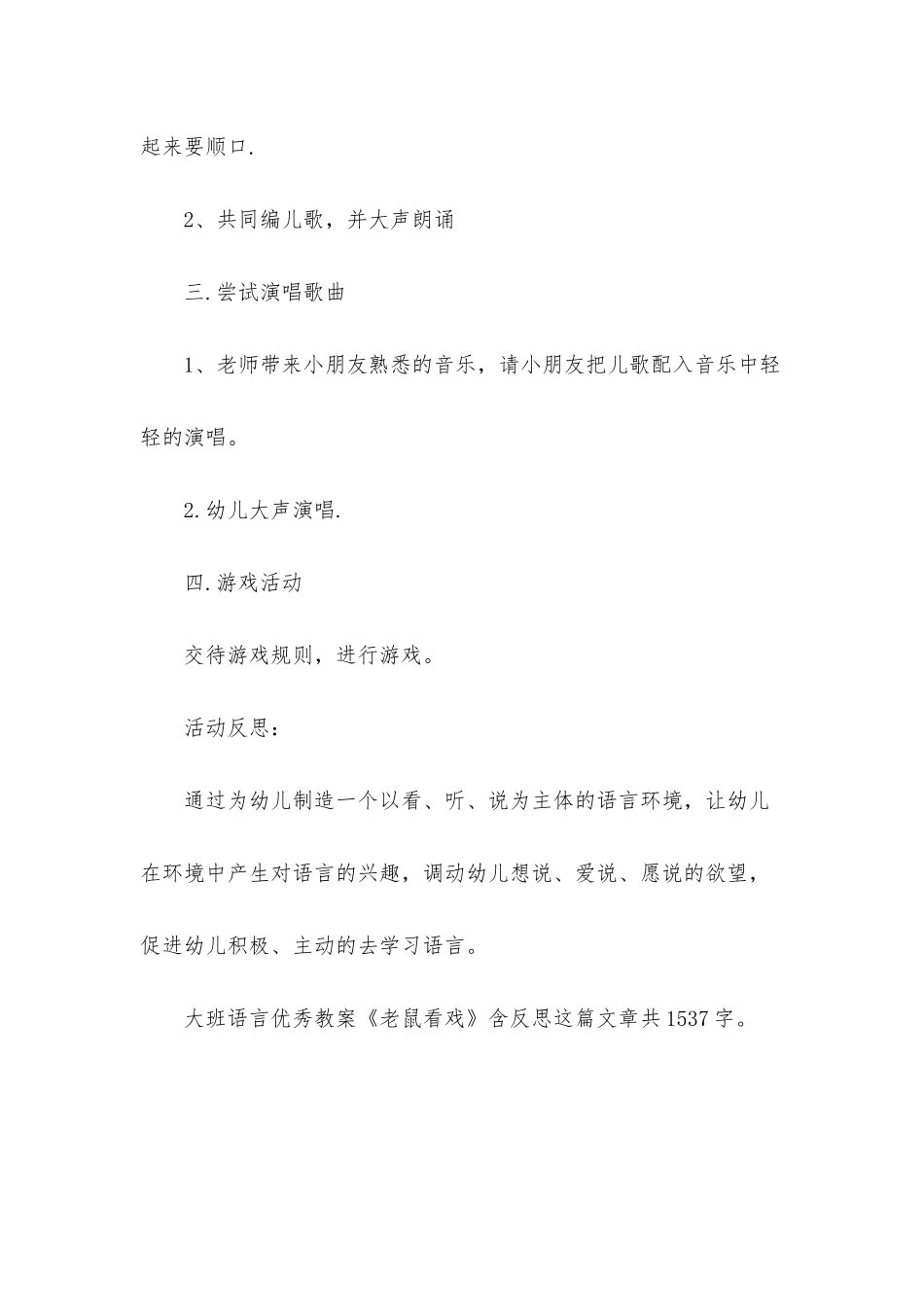 起来要顺口.

2、共同编儿歌，并大声朗诵

三.尝试演唱歌曲

1、老师带来小朋友熟悉的音乐，请小朋友把儿歌配入音乐中轻轻的演唱。

2.幼儿大声演唱.

四.游戏活动

交待游戏规则，进行游戏。

活动反思：

通过为幼儿制造一个以看、听、说为主体的语言环境，让幼儿在环境中产生对语言的兴趣，调动幼儿想说、爱说、愿说的欲望，促进幼儿积极、主动的去学习语言。

大班语言优秀教案《老鼠看戏》含反思这篇文章共1537字。